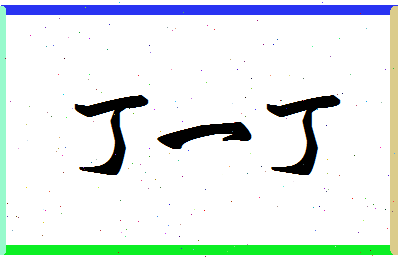 丁一丁